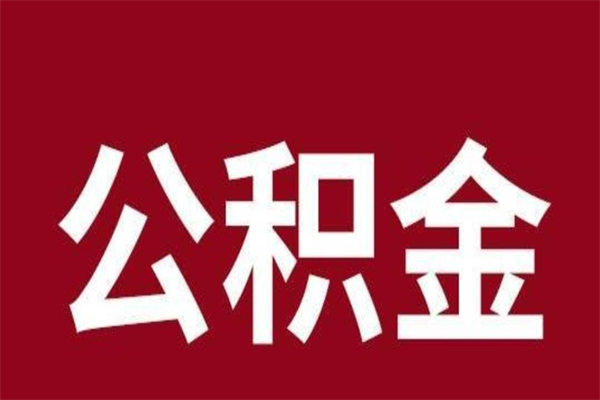 公积金